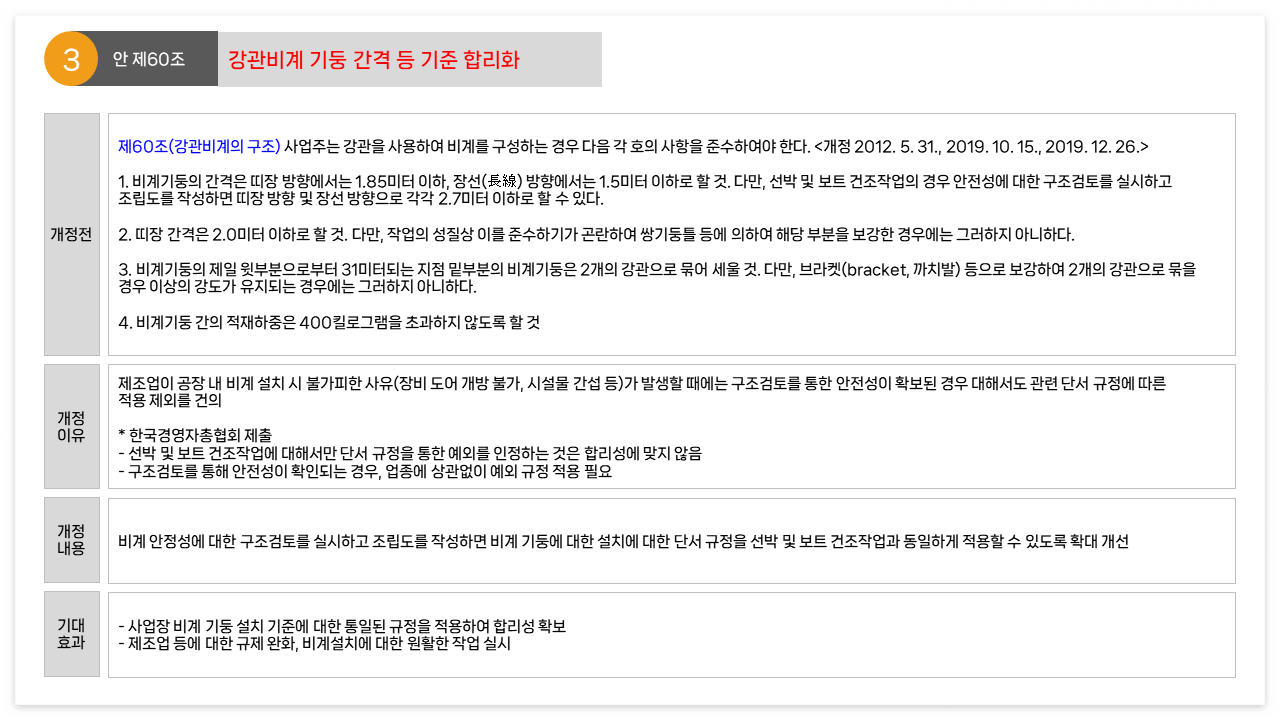 3 안 제60조 강관비계 기둥 간격 등 기준 합리화

개정전

제60조(강관비계의 구조) 사업주는 강관을 사용하여 비계를 구성하는 경우 다음 각 호의 사항을 준수하여야 한다. <개정 2012. 5. 31., 2019. 10. 15., 2019. 12. 26.>

1. 비계기둥의 간격은 띠장 방향에서는 1.85미터 이하, 장선(長線) 방향에서는 1.5미터 이하로 할 것. 다만, 선박 및 보트 건조작업의 경우 안전성에 대한 구조검토를 실시하고 조립도를 작성하면 띠장 방향 및 장선 방향으로 각각 2.7미터 이하로 할 수 있다.

2. 띠장 간격은 2.0미터 이하로 할 것. 다만, 작업의 성질상 이를 준수하기가 곤란하여 쌍기둥틀 등에 의하여 해당 부분을 보강한 경우에는 그러하지 아니하다.

3. 비계기둥의 제일 윗부분으로부터 31미터되는 지점 밑부분의 비계기둥은 2개의 강관으로 묶어 세울 것. 다만, 브라켓(bracket, 까치발) 등으로 보강하여 2개의 강관으로 묶을 경우 이상의 강도가 유지되는 경우에는 그러하지 아니하다.

4. 비계기둥 간의 적재하중은 400킬로그램을 초과하지 않도록 할 것

개정
이유

제조업이 공장 내 비계 설치 시 불가피한 사유(장비 도어 개방 불가, 시설물 간섭 등)가 발생할 때에는 구조검토를 통한 안전성이 확보된 경우 대해서도 관련 단서 규정에 따른 적용 제외를 건의

* 한국경영자총협회 제출
- 선박 및 보트 건조작업에 대해서만 단서 규정을 통한 예외를 인정하는 것은 합리성에 맞지 않음
- 구조검토를 통해 안전성이 확인되는 경우, 업종에 상관없이 예외 규정 적용 필요

개정
내용

비계 안정성에 대한 구조검토를 실시하고 조립도를 작성하면 비계 기둥에 대한 설치에 대한 단서 규정을 선박 및 보트 건조작업과 동일하게 적용할 수 있도록 확대 개선

기대
효과

- 사업장 비계 기둥 설치 기준에 대한 통일된 규정을 적용하여 합리성 확보
- 제조업 등에 대한 규제 완화, 비계설치에 대한 원활한 작업 실시